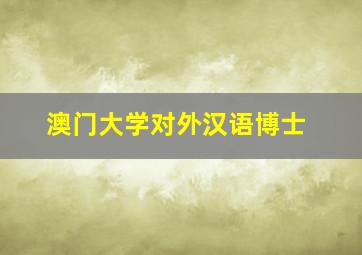 澳门大学对外汉语博士